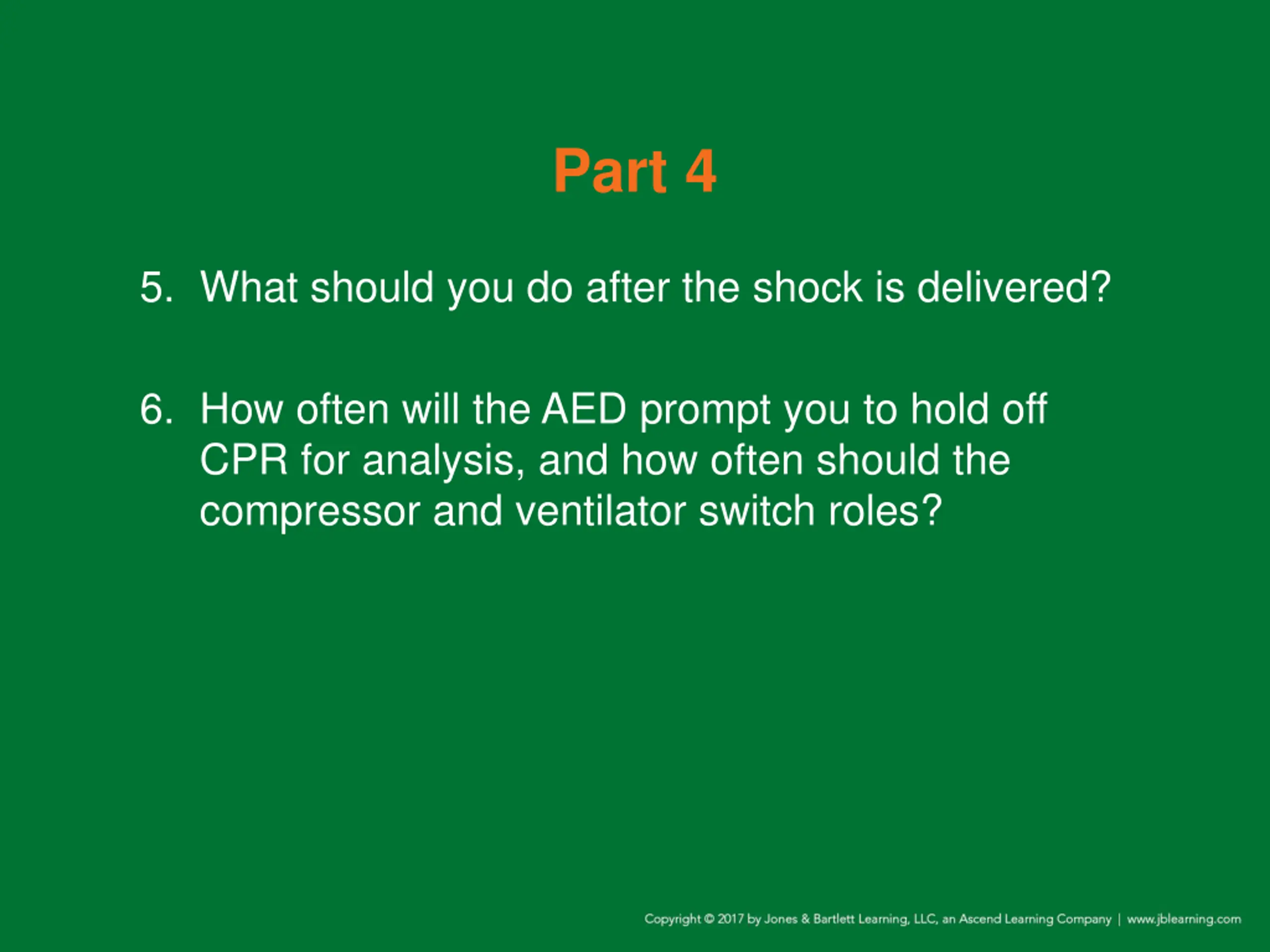 Part 4

5. What should you do after the shock is delivered?

6. How often will the AED prompt you to hold off CPR for analysis, and how often should the compressor and ventilator switch roles?

Copyright © 2017 by Jones & Bartlett Learning, LLC, an Ascend Learning Company | www.jblearning.com